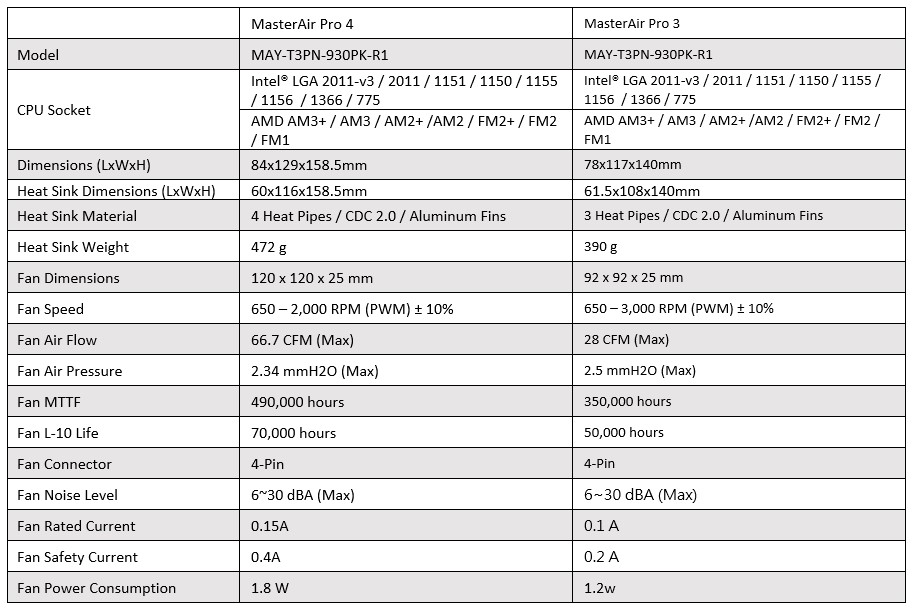 | | MasterAir Pro 4 | MasterAir Pro 3 |
|---|---|---|
| Model | MAY-T3PN-930PK-R1 | MAY-T3PN-930PK-R1 |
| CPU Socket | Intel® LGA 2011-v3 / 2011 / 1151 / 1150 / 1155 / 1156 / 1366 / 775 | Intel® LGA 2011-v3 / 2011 / 1151 / 1150 / 1155 / 1156 / 1366 / 775 |
| | AMD AM3+ / AM3 / AM2+ /AM2 / FM2+ / FM2 / FM1 | AMD AM3+ / AM3 / AM2+ /AM2 / FM2+ / FM2 / FM1 |
| Dimensions (LxWxH) | 84x129x158.5mm | 78x117x140mm |
| Heat Sink Dimensions (LxWxH) | 60x116x158.5mm | 61.5x108x140mm |
| Heat Sink Material | 4 Heat Pipes / CDC 2.0 / Aluminum Fins | 3 Heat Pipes / CDC 2.0 / Aluminum Fins |
| Heat Sink Weight | 472 g | 390 g |
| Fan Dimensions | 120 x 120 x 25 mm | 92 x 92 x 25 mm |
| Fan Speed | 650 – 2,000 RPM (PWM) ± 10% | 650 – 3,000 RPM (PWM) ± 10% |
| Fan Air Flow | 66.7 CFM (Max) | 28 CFM (Max) |
| Fan Air Pressure | 2.34 mmH2O (Max) | 2.5 mmH2O (Max) |
| Fan MTTF | 490,000 hours | 350,000 hours |
| Fan L-10 Life | 70,000 hours | 50,000 hours |
| Fan Connector | 4-Pin | 4-Pin |
| Fan Noise Level | 6~30 dBA (Max) | 6~30 dBA (Max) |
| Fan Rated Current | 0.15A | 0.1 A |
| Fan Safety Current | 0.4A | 0.2 A |
| Fan Power Consumption | 1.8 W | 1.2w |